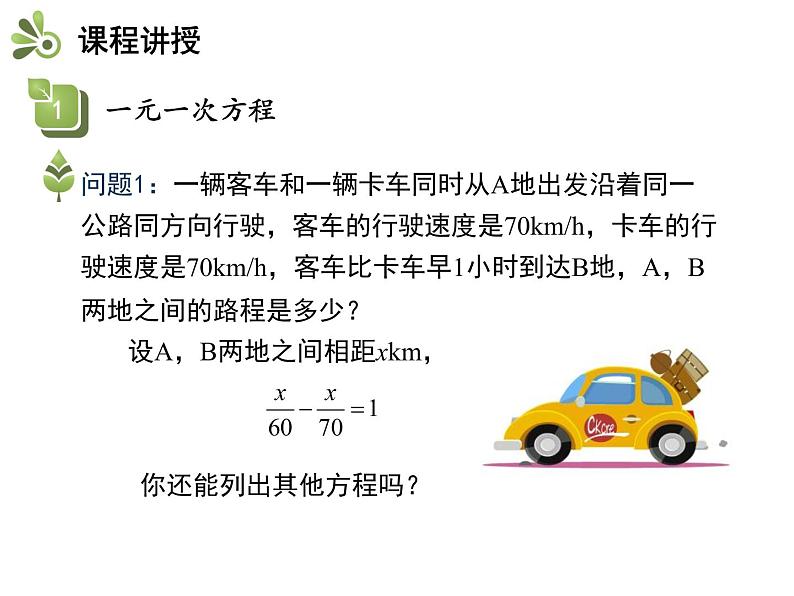 课程讲授

1

一元一次方程

问题1：一辆客车和一辆卡车同时从A地出发沿着同一公路同方向行驶，客车的行驶速度是70km/h，卡车的行驶速度是70km/h，客车比卡车早1小时到达B地，A，B两地之间的路程是多少？

设A，B两地之间相距$x$km，

$\frac{x}{60}-\frac{x}{70}=1$

你还能列出其他方程吗？

Ckcre